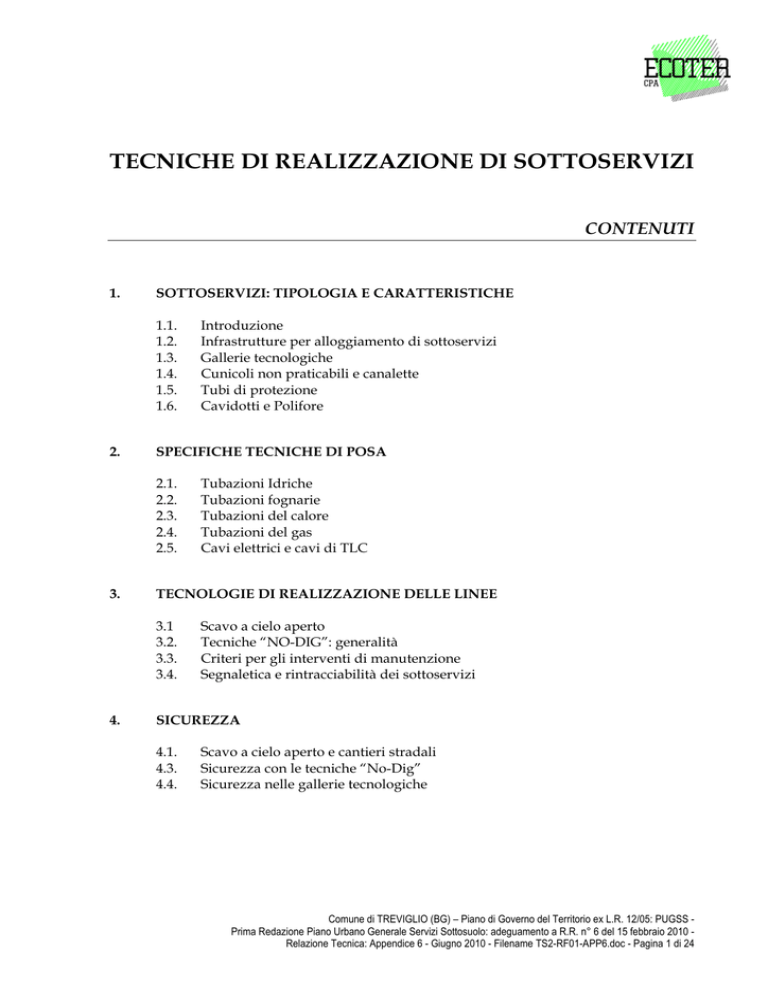 ECOTER
CPA

TECNICHE DI REALIZZAZIONE DI SOTTOSERVIZI

CONTENUTI

1. SOTTOSERVIZI: TIPOLOGIA E CARATTERISTICHE

1.1. Introduzione
1.2. Infrastrutture per alloggiamento di sottoservizi
1.3. Gallerie tecnologiche
1.4. Cunicoli non praticabili e canalette
1.5. Tubi di protezione
1.6. Cavidotti e Polifore

2. SPECIFICHE TECNICHE DI POSA

2.1. Tubazioni Idriche
2.2. Tubazioni fognarie
2.3. Tubazioni del calore
2.4. Tubazioni del gas
2.5. Cavi elettrici e cavi di TLC

3. TECNOLOGIE DI REALIZZAZIONE DELLE LINEE

3.1 Scavo a cielo aperto
3.2. Tecniche “NO-DIG”: generalità
3.3. Criteri per gli interventi di manutenzione
3.4. Segnaletica e rintracciabilità dei sottoservizi

4. SICUREZZA

4.1. Scavo a cielo aperto e cantieri stradali
4.3. Sicurezza con le tecniche “No-Dig”
4.4. Sicurezza nelle gallerie tecnologiche

Comune di TREVIGLIO (BG) – Piano di Governo del Territorio ex L.R. 12/05: PUGSS - Prima Redazione Piano Urbano Generale Servizi Sottosuolo: adeguamento a R.R. n° 6 del 15 febbraio 2010 - Relazione Tecnica: Appendice 6 - Giugno 2010 - Filename TS2-RF01-APP6.doc - Pagina 1 di 24